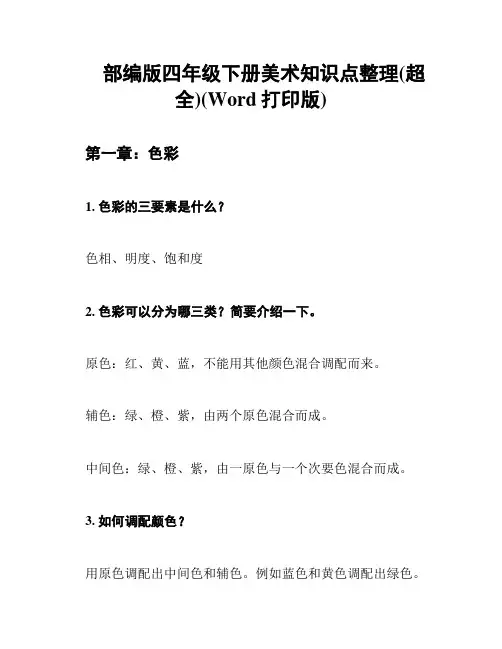 部编版四年级下册美术知识点整理(超全)(Word 打印版)

第一章：色彩

1. 色彩的三要素是什么？

色相、明度、饱和度

2. 色彩可以分为哪三类？简要介绍一下。

原色：红、黄、蓝，不能用其他颜色混合调配而来。

辅色：绿、橙、紫，由两个原色混合而成。

中间色：绿、橙、紫，由一原色与一个次要色混合而成。

3. 如何调配颜色？

用原色调配出中间色和辅色。例如蓝色和黄色调配出绿色。